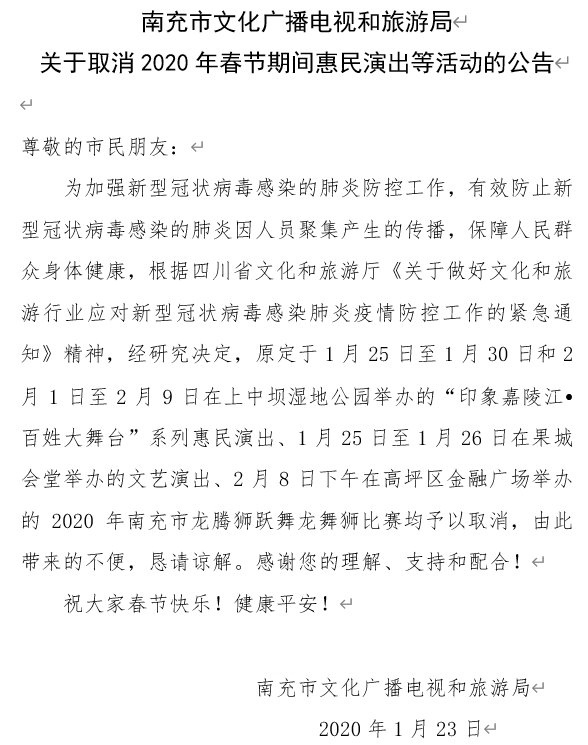 南充市文化广播电视和旅游局
关于取消 2020 年春节期间惠民演出等活动的公告

尊敬的市民朋友：

为加强新型冠状病毒感染的肺炎防控工作，有效防止新型冠状病毒感染的肺炎因人员聚集产生的传播，保障人民群众身体健康，根据四川省文化和旅游厅《关于做好文化和旅游行业应对新型冠状病毒感染肺炎疫情防控工作的紧急通知》精神，经研究决定，原定于 1 月 25 日至 1 月 30 日和 2 月 1 日至 2 月 9 日在上中坝湿地公园举办的“印象嘉陵江•百姓大舞台”系列惠民演出、1 月 25 日至 1 月 26 日在果城会堂举办的文艺演出、2 月 8 日下午在高坪区金融广场举办的 2020 年南充市龙腾狮跃舞龙舞狮比赛均予以取消，由此带来的不便，恳请谅解。感谢您的理解、支持和配合！

祝大家春节快乐！健康平安！

南充市文化广播电视和旅游局
2020 年 1 月 23 日